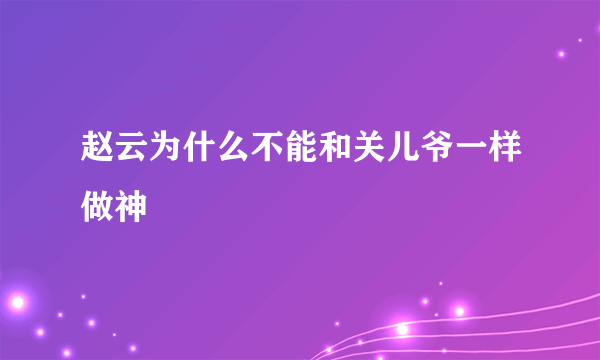 赵云为什么不能和关儿爷一样做神